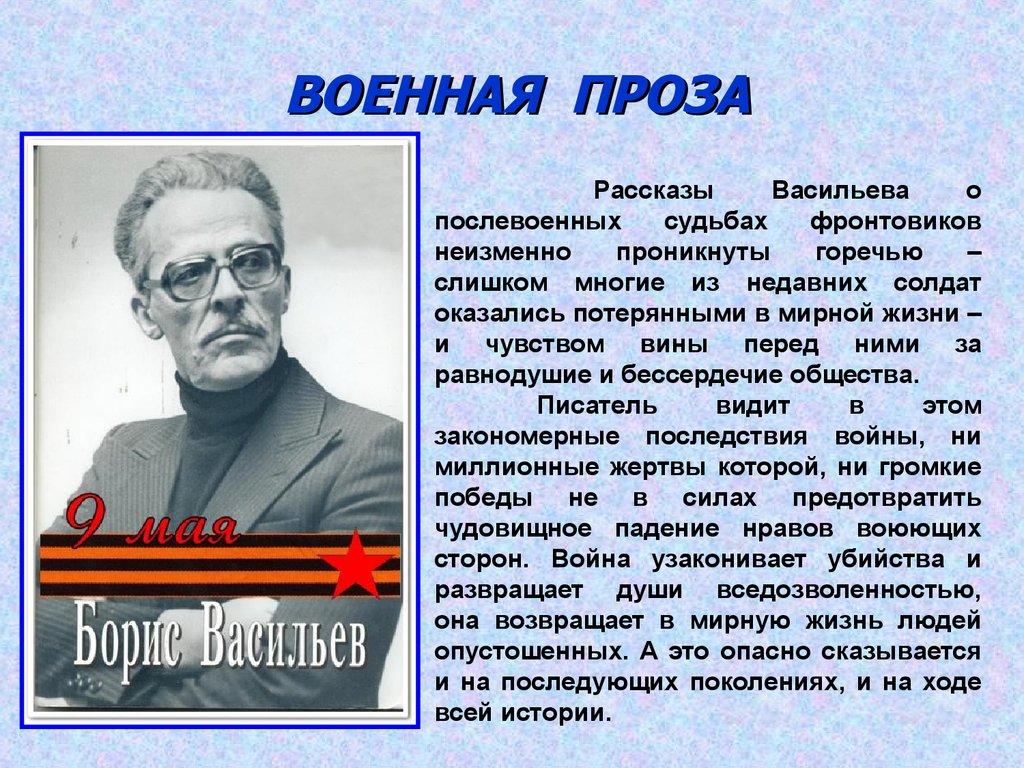 ВОЕННАЯ ПРОЗА

9 мая

Борис Васильев

Рассказы Васильева о послевоенных судьбах фронтовиков неизменно проникнуты горечью – слишком многие из недавних солдат оказались потерянными в мирной жизни – и чувством вины перед ними за равнодушие и бессердечие общества.

Писатель видит в этом закономерные последствия войны, ни миллионные жертвы которой, ни громкие победы не в силах предотвратить чудовищное падение нравов воюющих сторон. Война узаконивает убийства и развращает души вседозволенностью, она возвращает в мирную жизнь людей опустошенных. А это опасно сказывается и на последующих поколениях, и на ходе всей истории.